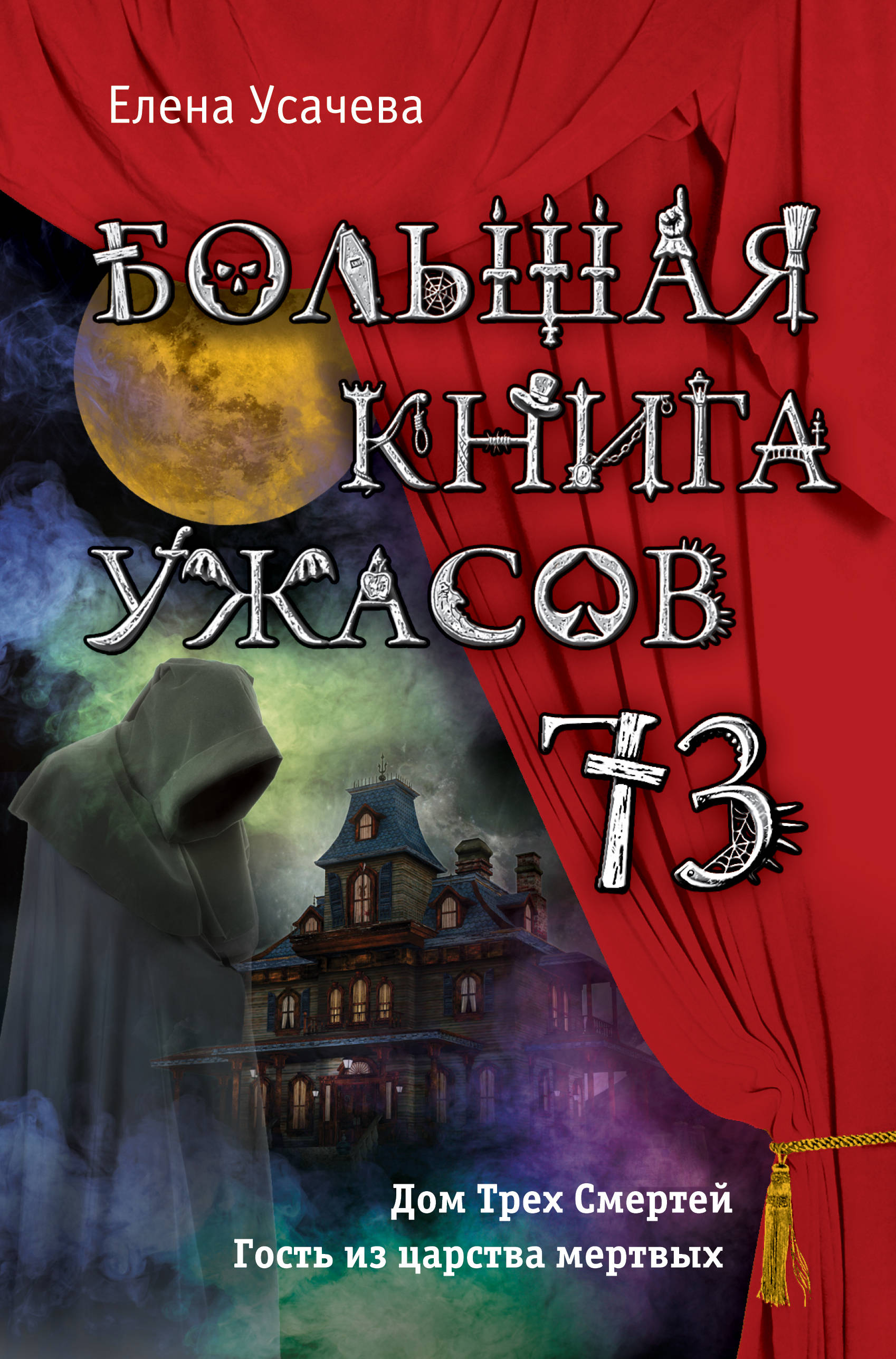 Елена Усачева

БОЛЬШАЯ КНИГА УЖАСОВ 73

Дом Трех Смертей
Гость из царства мертвых